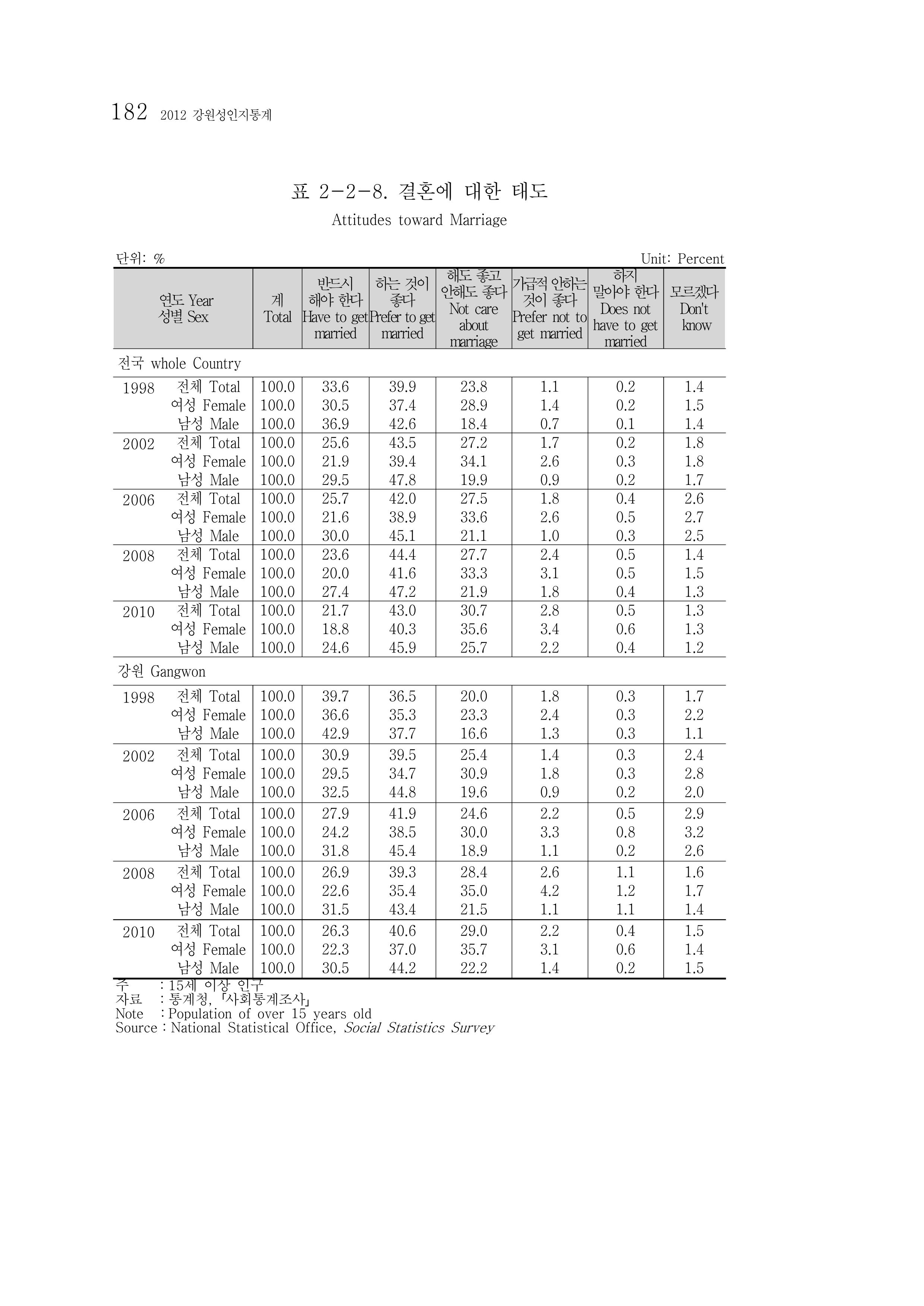 182 2012 강원성인지통계

표 2-2-8. 결혼에 대한 태도

Attitudes toward Marriage

단위: %

Unit: Percent

| 연도 Year 성별 Sex | | 계 Total | 반드시 해야 한다 Have to get married | 하는 것이 좋다 Prefer to get married | 해도 좋고 안해도 좋다 Not care about marriage | 가급적 안하는 것이 좋다 Prefer not to get married | 하지 말아야 한다 Does not have to get married | 모르겠다 Don't know |
|---|---|---|---|---|---|---|---|---|
| 전국 whole Country | | | | | | | | |
| 1998 | 전체 Total | 100.0 | 33.6 | 39.9 | 23.8 | 1.1 | 0.2 | 1.4 |
| | 여성 Female | 100.0 | 30.5 | 37.4 | 28.9 | 1.4 | 0.2 | 1.5 |
| | 남성 Male | 100.0 | 36.9 | 42.6 | 18.4 | 0.7 | 0.1 | 1.4 |
| 2002 | 전체 Total | 100.0 | 25.6 | 43.5 | 27.2 | 1.7 | 0.2 | 1.8 |
| | 여성 Female | 100.0 | 21.9 | 39.4 | 34.1 | 2.6 | 0.3 | 1.8 |
| | 남성 Male | 100.0 | 29.5 | 47.8 | 19.9 | 0.9 | 0.2 | 1.7 |
| 2006 | 전체 Total | 100.0 | 25.7 | 42.0 | 27.5 | 1.8 | 0.4 | 2.6 |
| | 여성 Female | 100.0 | 21.6 | 38.9 | 33.6 | 2.6 | 0.5 | 2.7 |
| | 남성 Male | 100.0 | 30.0 | 45.1 | 21.1 | 1.0 | 0.3 | 2.5 |
| 2008 | 전체 Total | 100.0 | 23.6 | 44.4 | 27.7 | 2.4 | 0.5 | 1.4 |
| | 여성 Female | 100.0 | 20.0 | 41.6 | 33.3 | 3.1 | 0.5 | 1.5 |
| | 남성 Male | 100.0 | 27.4 | 47.2 | 21.9 | 1.8 | 0.4 | 1.3 |
| 2010 | 전체 Total | 100.0 | 21.7 | 43.0 | 30.7 | 2.8 | 0.5 | 1.3 |
| | 여성 Female | 100.0 | 18.8 | 40.3 | 35.6 | 3.4 | 0.6 | 1.3 |
| | 남성 Male | 100.0 | 24.6 | 45.9 | 25.7 | 2.2 | 0.4 | 1.2 |
| 강원 Gangwon | | | | | | | | |
| 1998 | 전체 Total | 100.0 | 39.7 | 36.5 | 20.0 | 1.8 | 0.3 | 1.7 |
| | 여성 Female | 100.0 | 36.6 | 35.3 | 23.3 | 2.4 | 0.3 | 2.2 |
| | 남성 Male | 100.0 | 42.9 | 37.7 | 16.6 | 1.3 | 0.3 | 1.1 |
| 2002 | 전체 Total | 100.0 | 30.9 | 39.5 | 25.4 | 1.4 | 0.3 | 2.4 |
| | 여성 Female | 100.0 | 29.5 | 34.7 | 30.9 | 1.8 | 0.3 | 2.8 |
| | 남성 Male | 100.0 | 32.5 | 44.8 | 19.6 | 0.9 | 0.2 | 2.0 |
| 2006 | 전체 Total | 100.0 | 27.9 | 41.9 | 24.6 | 2.2 | 0.5 | 2.9 |
| | 여성 Female | 100.0 | 24.2 | 38.5 | 30.0 | 3.3 | 0.8 | 3.2 |
| | 남성 Male | 100.0 | 31.8 | 45.4 | 18.9 | 1.1 | 0.2 | 2.6 |
| 2008 | 전체 Total | 100.0 | 26.9 | 39.3 | 28.4 | 2.6 | 1.1 | 1.6 |
| | 여성 Female | 100.0 | 22.6 | 35.4 | 35.0 | 4.2 | 1.2 | 1.7 |
| | 남성 Male | 100.0 | 31.5 | 43.4 | 21.5 | 1.1 | 1.1 | 1.4 |
| 2010 | 전체 Total | 100.0 | 26.3 | 40.6 | 29.0 | 2.2 | 0.4 | 1.5 |
| | 여성 Female | 100.0 | 22.3 | 37.0 | 35.7 | 3.1 | 0.6 | 1.4 |
| | 남성 Male | 100.0 | 30.5 | 44.2 | 22.2 | 1.4 | 0.2 | 1.5 |

주 : 15세 이상 인구
자료 : 통계청, 「사회통계조사」
Note : Population of over 15 years old
Source : National Statistical Office, Social Statistics Survey